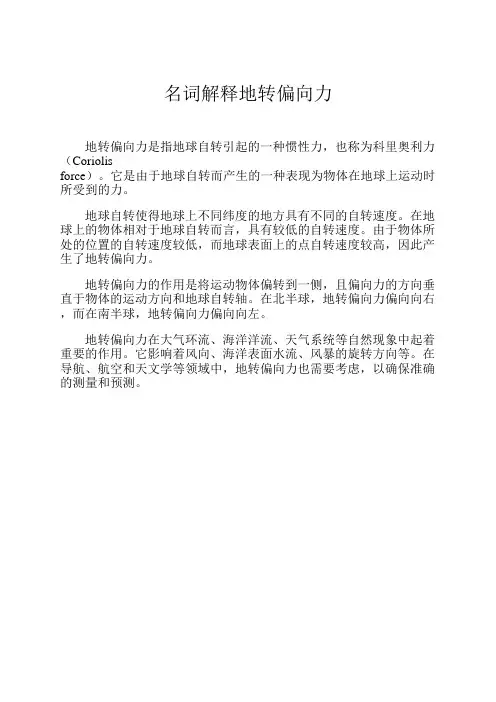 名词解释地转偏向力

地转偏向力是指地球自转引起的一种惯性力，也称为科里奥利力（Coriolis force）。它是由于地球自转而产生的一种表现为物体在地球上运动时所受到的力。

地球自转使得地球上不同纬度的地方具有不同的自转速度。在地球上的物体相对于地球自转而言，具有较低的自转速度。由于物体所处的位置的自转速度较低，而地球表面上的点自转速度较高，因此产生了地转偏向力。

地转偏向力的作用是将运动物体偏转到一侧，且偏向力的方向垂直于物体的运动方向和地球自转轴。在北半球，地转偏向力偏向向右，而在南半球，地转偏向力偏向向左。

地转偏向力在大气环流、海洋洋流、天气系统等自然现象中起着重要的作用。它影响着风向、海洋表面水流、风暴的旋转方向等。在导航、航空和天文学等领域中，地转偏向力也需要考虑，以确保准确的测量和预测。